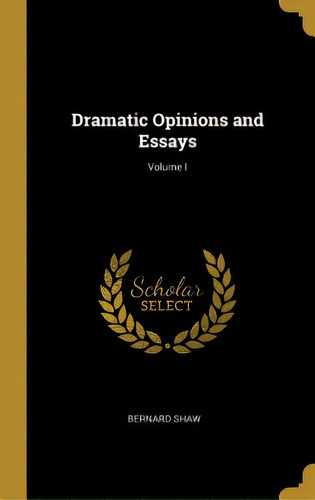 Dramatic Opinions and Essays

Volume I

Scholar
SELECT

BERNARD SHAW